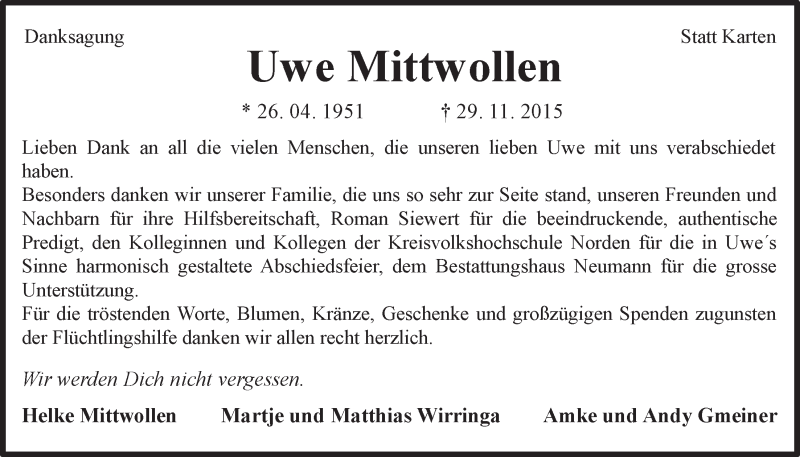 Danksagung

Statt Karten

Uwe Mittwollen

* 26. 04. 1951 † 29. 11. 2015

Lieben Dank an all die vielen Menschen, die unseren lieben Uwe mit uns verabschiedet haben.
Besonders danken wir unserer Familie, die uns so sehr zur Seite stand, unseren Freunden und Nachbarn für ihre Hilfsbereitschaft, Roman Siewert für die beeindruckende, authentische Predigt, den Kolleginnen und Kollegen der Kreisvolkshochschule Norden für die in Uwe´s Sinne harmonisch gestaltete Abschiedsfeier, dem Bestattungshaus Neumann für die grosse Unterstützung.
Für die tröstenden Worte, Blumen, Kränze, Geschenke und großzügigen Spenden zugunsten der Flüchtlingshilfe danken wir allen recht herzlich.

Wir werden Dich nicht vergessen.

Helke Mittwollen Martje und Matthias Wirringa Amke und Andy Gmeiner